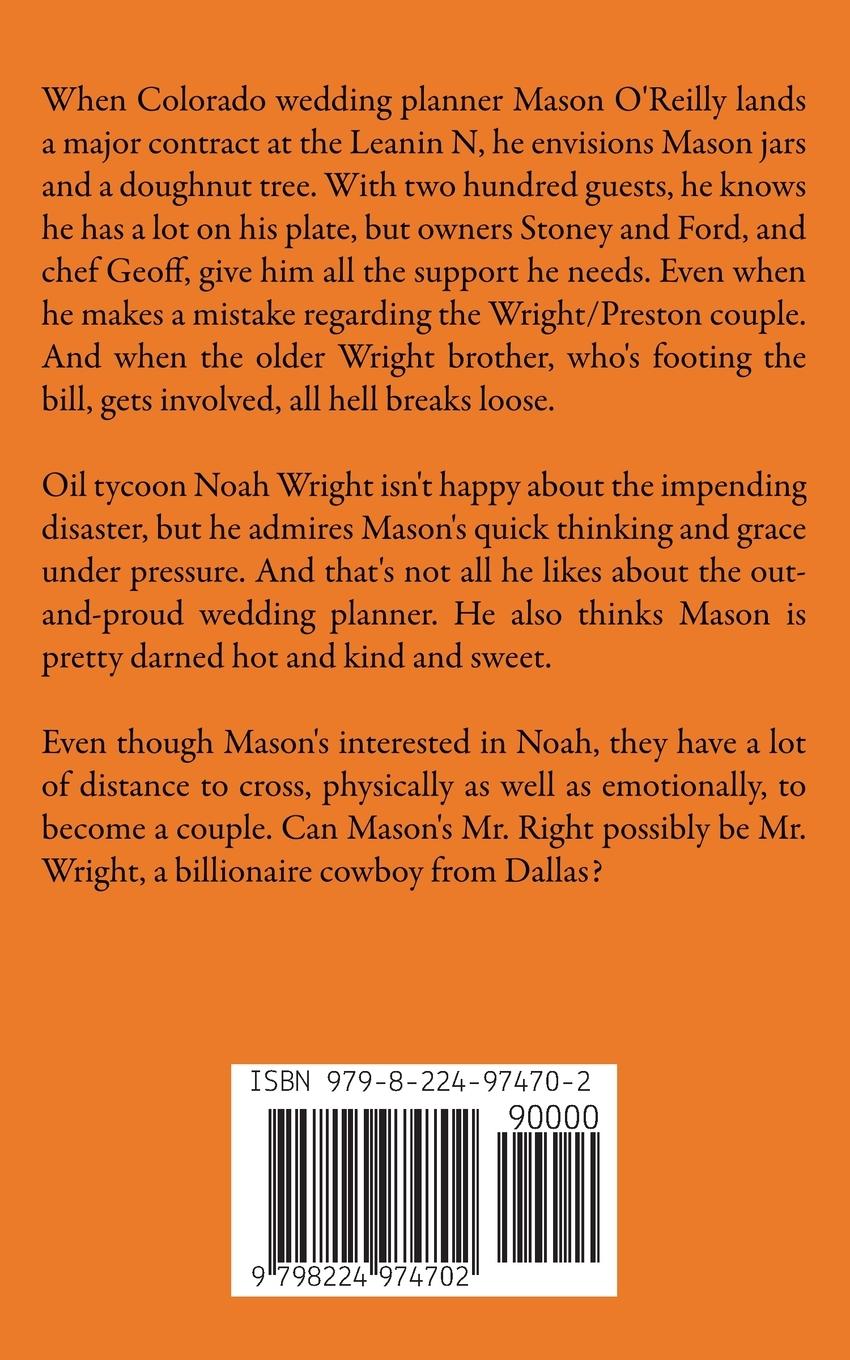 When Colorado wedding planner Mason O'Reilly lands a major contract at the Leanin N, he envisions Mason jars and a doughnut tree. With two hundred guests, he knows he has a lot on his plate, but owners Stoney and Ford, and chef Geoff, give him all the support he needs. Even when he makes a mistake regarding the Wright/Preston couple. And when the older Wright brother, who's footing the bill, gets involved, all hell breaks loose.

Oil tycoon Noah Wright isn't happy about the impending disaster, but he admires Mason's quick thinking and grace under pressure. And that's not all he likes about the out-and-proud wedding planner. He also thinks Mason is pretty darned hot and kind and sweet.

Even though Mason's interested in Noah, they have a lot of distance to cross, physically as well as emotionally, to become a couple. Can Mason's Mr. Right possibly be Mr. Wright, a billionaire cowboy from Dallas?

ISBN 979-8-224-97470-2

90000

9 798224 974702